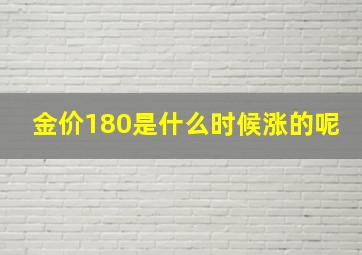 金价180是什么时候涨的呢